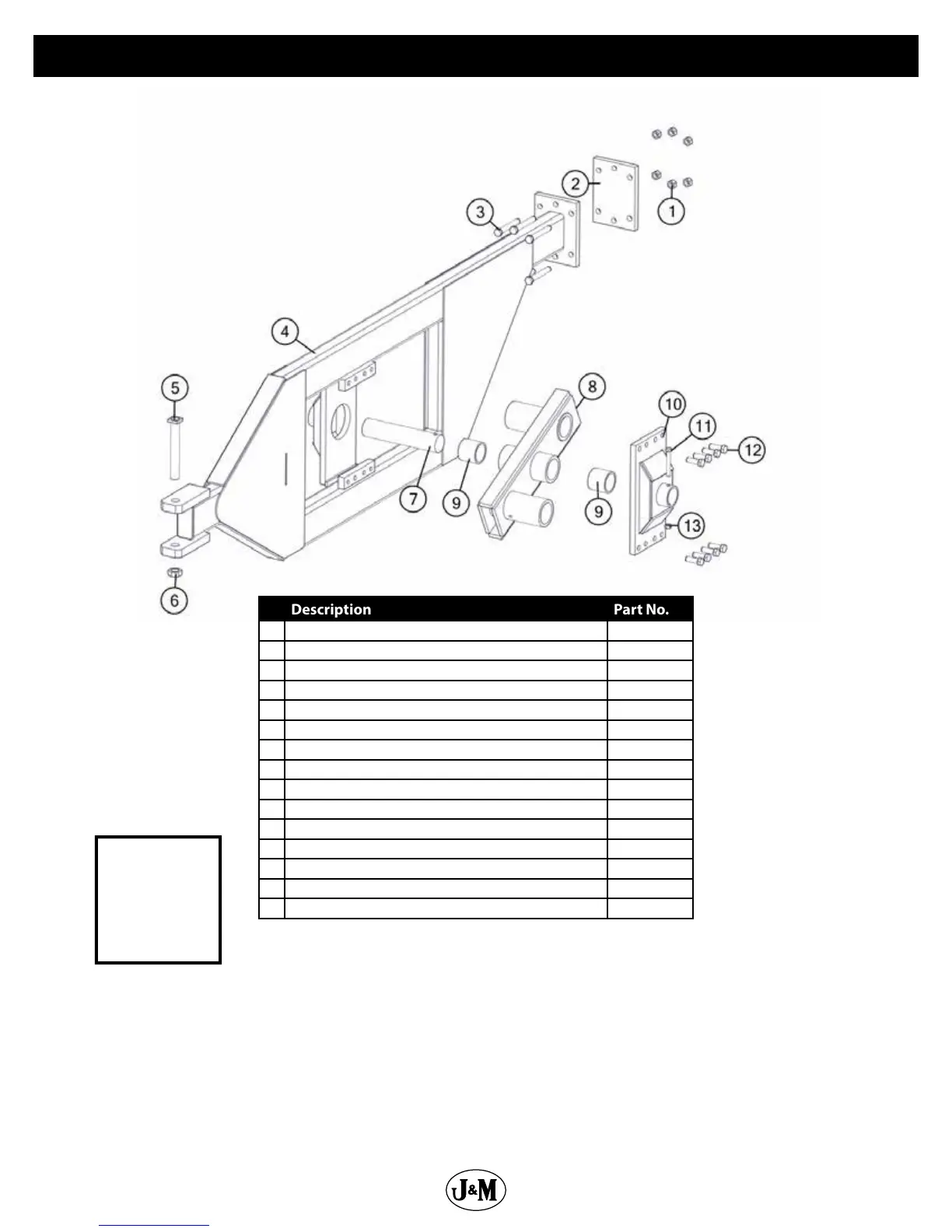 3
2
1
4
5
8
10
11
12
7
9
9
13
6

| | Description | Part No. |
|---|---|---|
| | | |
| | | |
| | | |
| | | |
| | | |
| | | |
| | | |
| | | |
| | | |
| | | |
| | | |
| | | |
| | | |
| | | |
| | | |

J&M